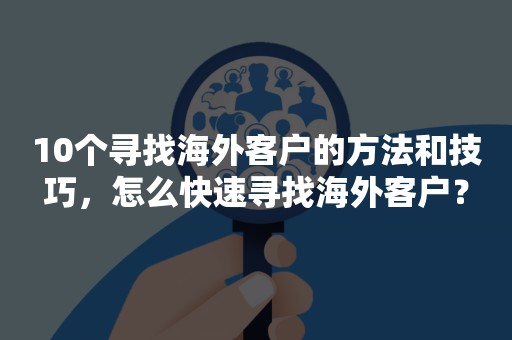 10个寻找海外客户的方法和技巧，怎么快速寻找海外客户？